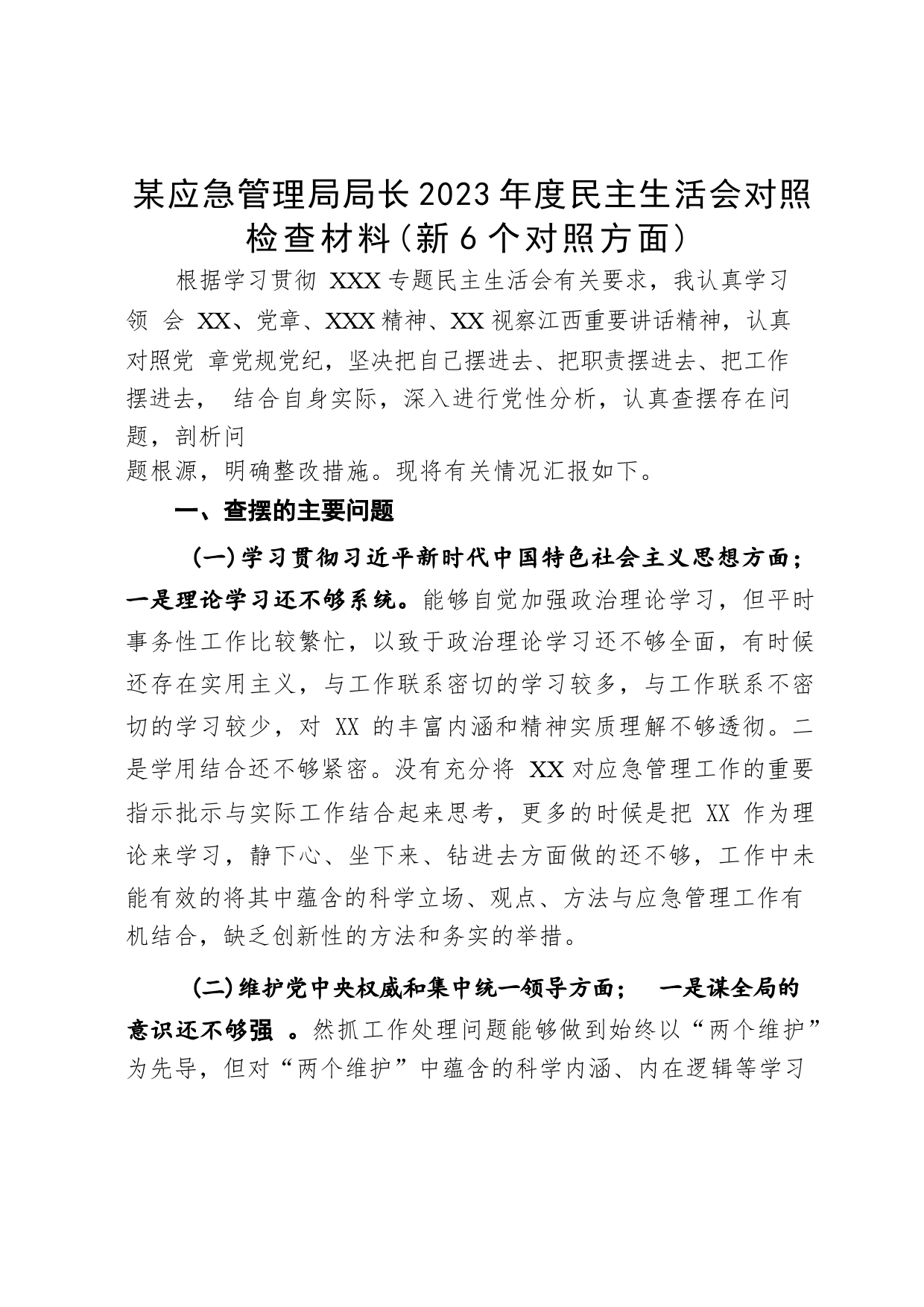 某应急管理局局长2023年度民主生活会对照检查材料（新6个对照方面）

根据学习贯彻 XXX专题民主生活会有关要求，我认真学习领 会 XX、党章、XXX精神、XX视察江西重要讲话精神，认真对照党 章党规党纪，坚决把自己摆进去、把职责摆进去、把工作摆进去， 结合自身实际，深入进行党性分析，认真查摆存在问题，剖析问题根源，明确整改措施。现将有关情况汇报如下。

一、查摆的主要问题

（一）学习贯彻习近平新时代中国特色社会主义思想方面；一是理论学习还不够系统。能够自觉加强政治理论学习，但平时事务性工作比较繁忙，以致于政治理论学习还不够全面，有时候还存在实用主义，与工作联系密切的学习较多，与工作联系不密切的学习较少，对 XX 的丰富内涵和精神实质理解不够透彻。二是学用结合还不够紧密。没有充分将 XX对应急管理工作的重要指示批示与实际工作结合起来思考，更多的时候是把 XX 作为理论来学习，静下心、坐下来、钻进去方面做的还不够，工作中未能有效的将其中蕴含的科学立场、观点、方法与应急管理工作有机结合，缺乏创新性的方法和务实的举措。

（二）维护党中央权威和集中统一领导方面； 一是谋全局的意识还不够强 。然抓工作处理问题能够做到始终以“两个维护”为先导，但对“两个维护”中蕴含的科学内涵、内在逻辑等学习